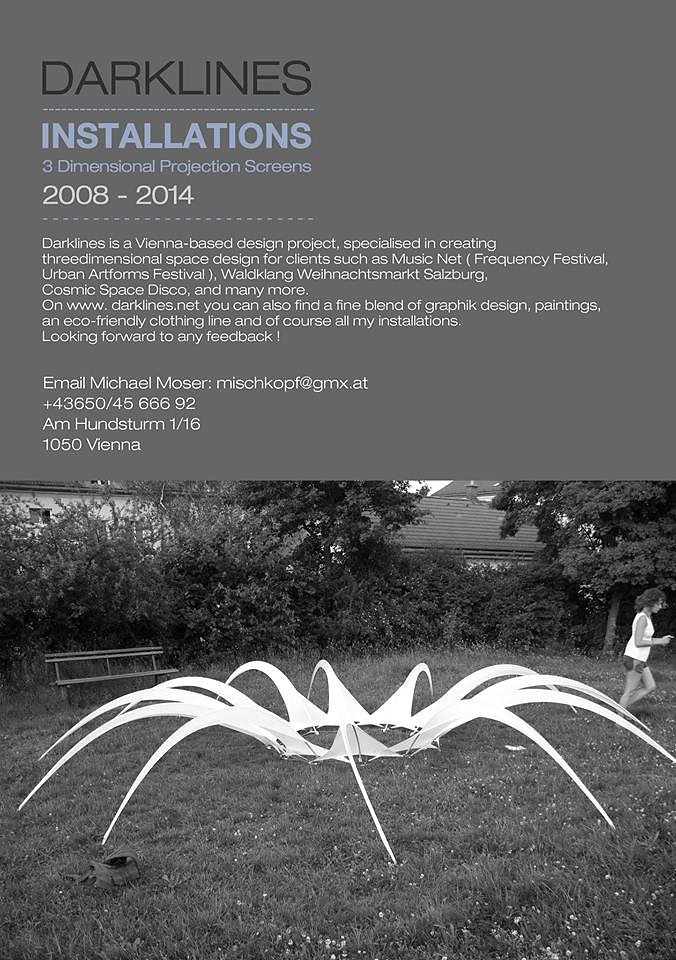 DARKLINES

INSTALLATIONS
3 Dimensional Projection Screens

2008 - 2014

Darklines is a Vienna-based design project, specialised in creating threedimensional space design for clients such as Music Net ( Frequency Festival, Urban Artforms Festival ), Waldklang Weihnachtsmarkt Salzburg, Cosmic Space Disco, and many more.
On www. darklines.net you can also find a fine blend of graphik design, paintings, an eco-friendly clothing line and of course all my installations.
Looking forward to any feedback !

Email Michael Moser: mischkopf@gmx.at
+43650/45 666 92
Am Hundsturm 1/16
1050 Vienna